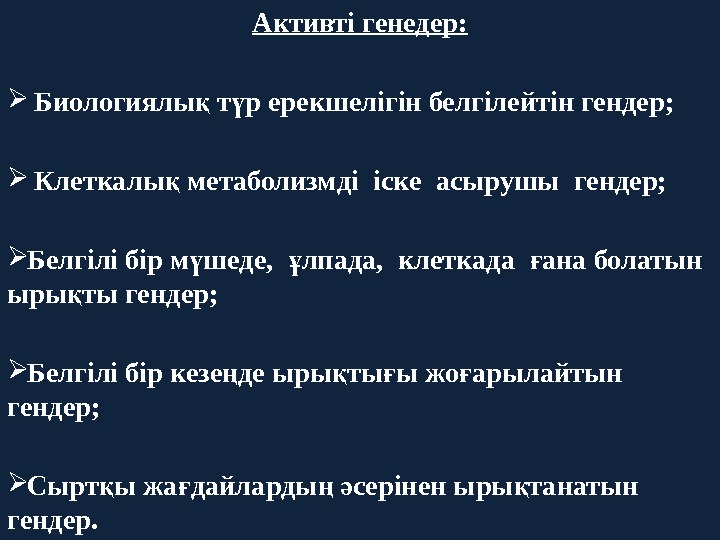 Активті генедер:

➢ Биологиялық түр ерекшелігін белгілейтін гендер;

➢ Клеткалық метаболизмді іске асырушы гендер;

➢Белгілі бір мүшеде, ұлпада, клеткада ғана болатын ырықты гендер;

➢Белгілі бір кезеңде ырықтығы жоғарылайтын гендер;

➢Сыртқы жағдайлардың әсерінен ырықтанатын гендер.